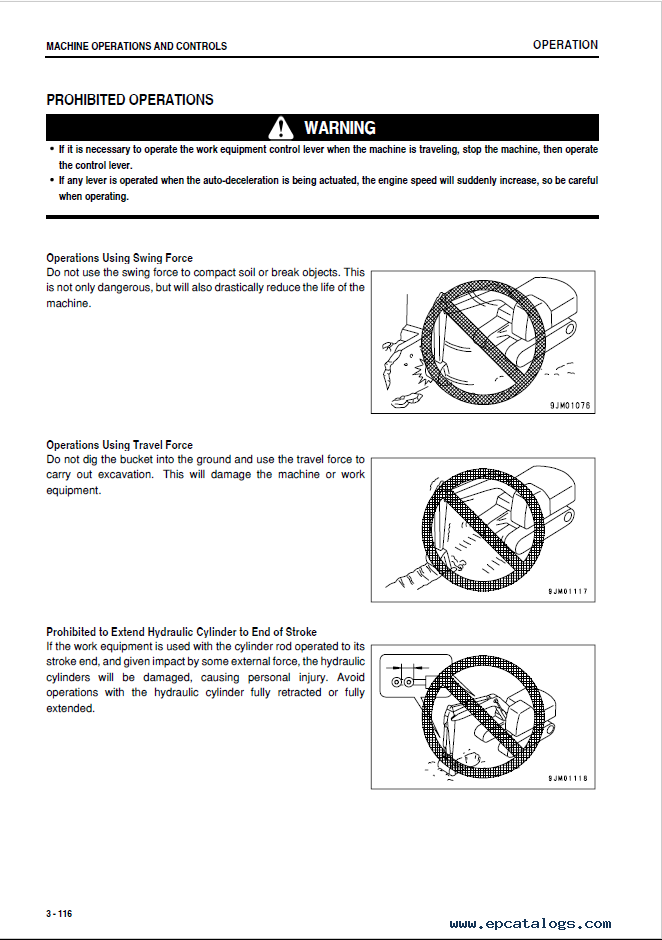 MACHINE OPERATIONS AND CONTROLS

OPERATION

PROHIBITED OPERATIONS

WARNING

• If it is necessary to operate the work equipment control lever when the machine is traveling, stop the machine, then operate the control lever.
• If any lever is operated when the auto-deceleration is being actuated, the engine speed will suddenly increase, so be careful when operating.

Operations Using Swing Force
Do not use the swing force to compact soil or break objects. This is not only dangerous, but will also drastically reduce the life of the machine.

9JM01076

Operations Using Travel Force
Do not dig the bucket into the ground and use the travel force to carry out excavation. This will damage the machine or work equipment.

9JM01117

Prohibited to Extend Hydraulic Cylinder to End of Stroke
If the work equipment is used with the cylinder rod operated to its stroke end, and given impact by some external force, the hydraulic cylinders will be damaged, causing personal injury. Avoid operations with the hydraulic cylinder fully retracted or fully extended.

9JM01118

3 - 116

www.epcatalogs.com